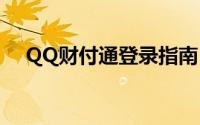 QQ财付通登录指南